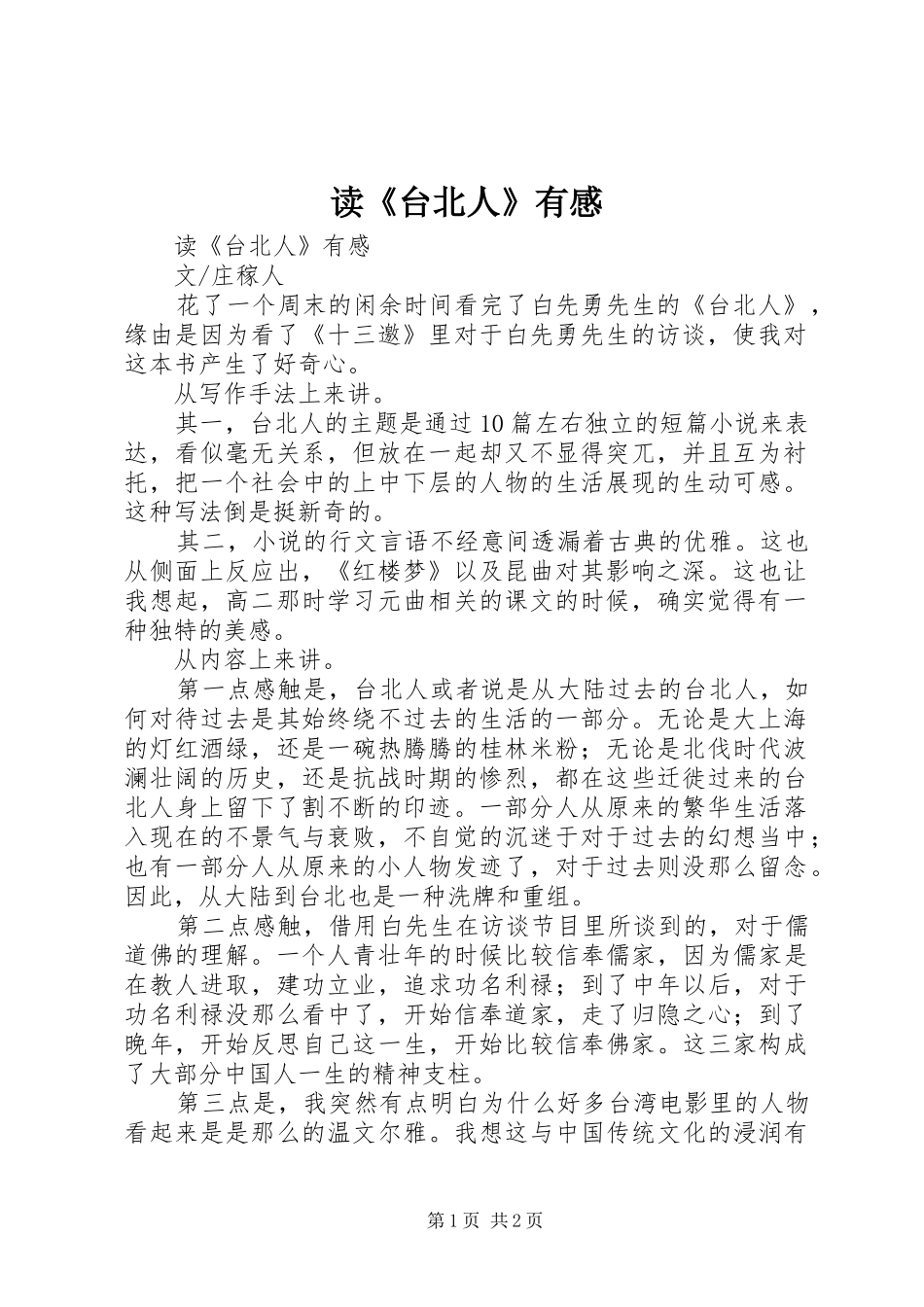 读《台北人》有感

读《台北人》有感

文/庄稼人

花了一个周末的闲余时间看完了白先勇先生的《台北人》，缘由是因为看了《十三邀》里对于白先勇先生的访谈，使我对这本书产生了好奇心。

从写作手法上来讲。

其一，台北人的主题是通过10篇左右独立的短篇小说来表达，看似毫无关系，但放在一起却又不显得突兀，并且互为衬托，把一个社会中的上中下层的人物的生活展现的生动可感。这种写法倒是挺新奇的。

其二，小说的行文言语不经意间透漏着古典的优雅。这也从侧面上反应出，《红楼梦》以及昆曲对其影响之深。这也让我想起，高二那时学习元曲相关的课文的时候，确实觉得有一种独特的美感。

从内容上来讲。

第一点感触是，台北人或者说是从大陆过去的台北人，如何对待过去是其始终绕不过去的生活的一部分。无论是大上海的灯红酒绿，还是一碗热腾腾的桂林米粉；无论是北伐时代波澜壮阔的历史，还是抗战时期的惨烈，都在这些迁徙过来的台北人身上留下了割不断的印迹。一部分人从原来的繁华生活落入现在的不景气与衰败，不自觉的沉迷于对于过去的幻想当中；也有一部分人从原来的小人物发迹了，对于过去则没那么留念。因此，从大陆到台北也是一种洗牌和重组。

第二点感触，借用白先生在访谈节目里所谈到的，对于儒道佛的理解。一个人青壮年的时候比较信奉儒家，因为儒家是在教人进取，建功立业，追求功名利禄；到了中年以后，对于功名利禄没那么看中了，开始信奉道家，走了归隐之心；到了晚年，开始反思自己这一生，开始比较信奉佛家。这三家构成了大部分中国人一生的精神支柱。

第三点是，我突然有点明白为什么好多台湾电影里的人物看起来是是那么的温文尔雅。我想这与中国传统文化的浸润有

第1页 共2页